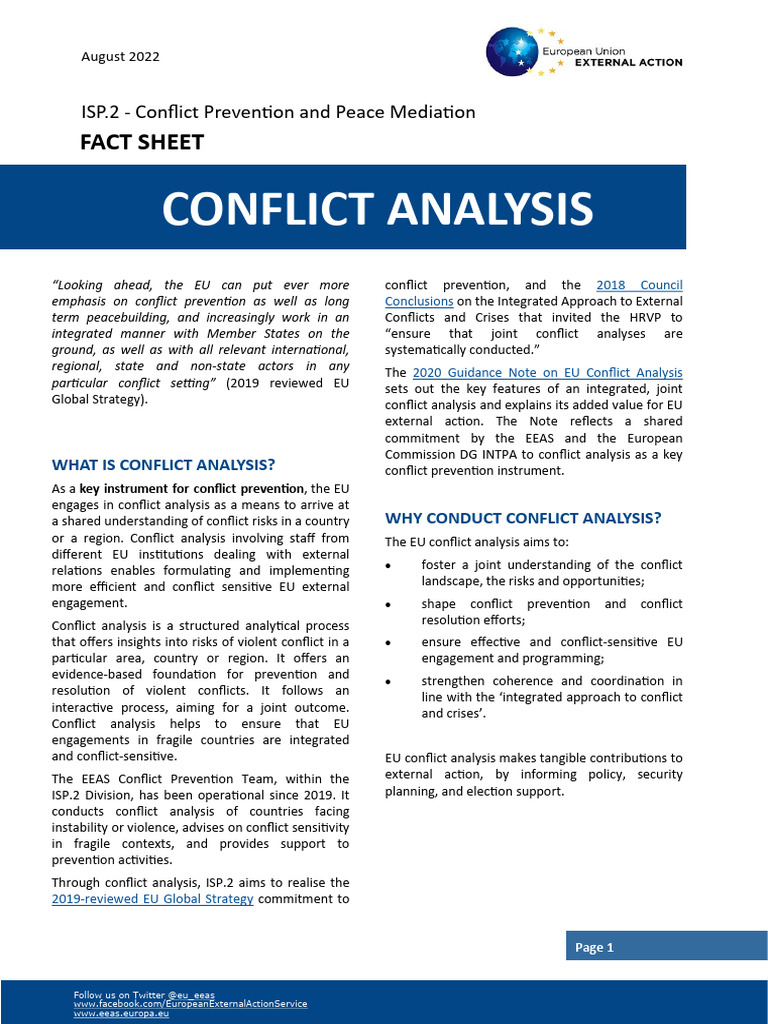 August 2022

European Union
EXTERNAL ACTION

ISP.2 - Conflict Prevention and Peace Mediation

FACT SHEET

CONFLICT ANALYSIS

"Looking ahead, the EU can put ever more emphasis on conflict prevention as well as long term peacebuilding, and increasingly work in an integrated manner with Member States on the ground, as well as with all relevant international, regional, state and non-state actors in any particular conflict setting" (2019 reviewed EU Global Strategy).

WHAT IS CONFLICT ANALYSIS?

As a key instrument for conflict prevention, the EU engages in conflict analysis as a means to arrive at a shared understanding of conflict risks in a country or a region. Conflict analysis involving staff from different EU institutions dealing with external relations enables formulating and implementing more efficient and conflict sensitive EU external engagement.

Conflict analysis is a structured analytical process that offers insights into risks of violent conflict in a particular area, country or region. It offers an evidence-based foundation for prevention and resolution of violent conflicts. It follows an interactive process, aiming for a joint outcome. Conflict analysis helps to ensure that EU engagements in fragile countries are integrated and conflict-sensitive.

The EEAS Conflict Prevention Team, within the ISP.2 Division, has been operational since 2019. It conducts conflict analysis of countries facing instability or violence, advises on conflict sensitivity in fragile contexts, and provides support to prevention activities.

Through conflict analysis, ISP.2 aims to realise the 2019-reviewed EU Global Strategy commitment to conflict prevention, and the 2018 Council Conclusions on the Integrated Approach to External Conflicts and Crises that invited the HRVP to "ensure that joint conflict analyses are systematically conducted."

The 2020 Guidance Note on EU Conflict Analysis sets out the key features of an integrated, joint conflict analysis and explains its added value for EU external action. The Note reflects a shared commitment by the EEAS and the European Commission DG INTPA to conflict analysis as a key conflict prevention instrument.

WHY CONDUCT CONFLICT ANALYSIS?

The EU conflict analysis aims to:

• foster a joint understanding of the conflict landscape, the risks and opportunities;
• shape conflict prevention and conflict resolution efforts;
• ensure effective and conflict-sensitive EU engagement and programming;
• strengthen coherence and coordination in line with the 'integrated approach to conflict and crises'.

EU conflict analysis makes tangible contributions to external action, by informing policy, security planning, and election support.

Page 1

Follow us on Twitter @eu_eeas
www.facebook.com/EuropeanExternalActionService
www.eeas.europa.eu